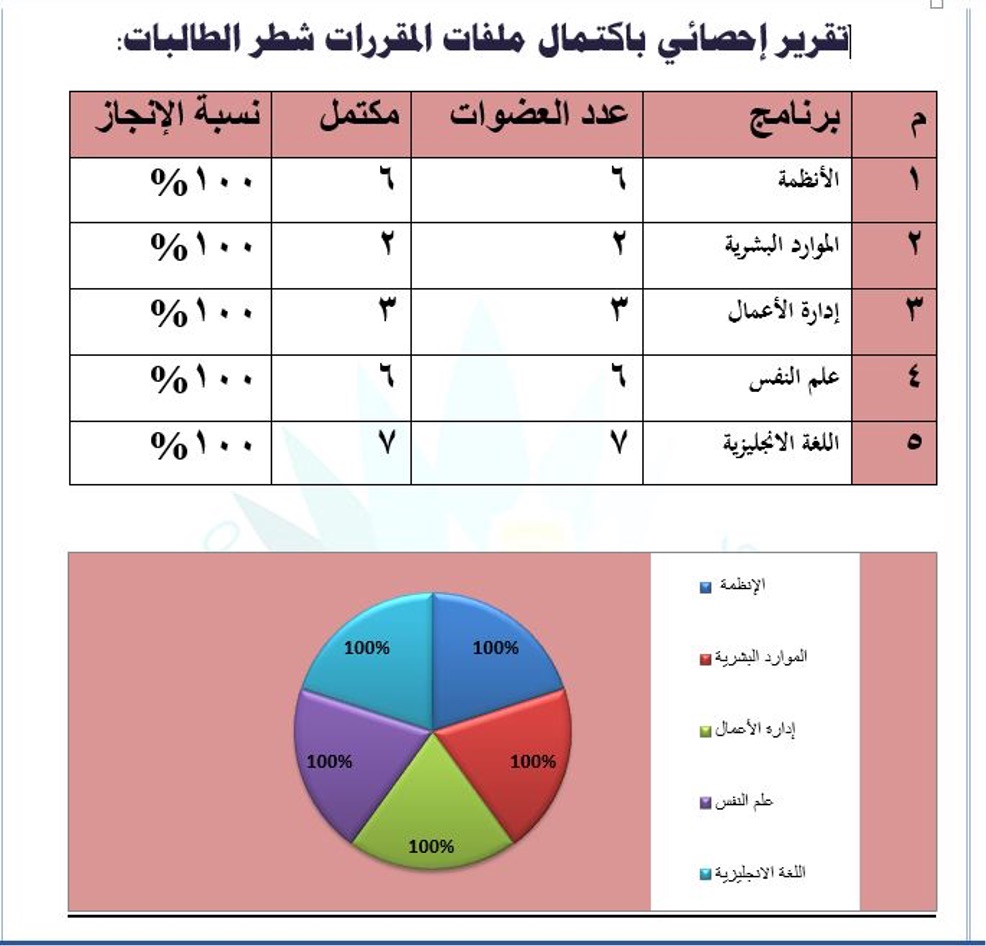 تقرير إحصائي باكتمال ملفات المقررات شطر الطالبات:

| م | برنامج | عدد العضوات | مكتمل | نسبة الإنجاز |
|---|---|---|---|---|
| ١ | الأنظمة | ٦ | ٦ | ١٠٠% |
| ٢ | الموارد البشرية | ٢ | ٢ | ١٠٠% |
| ٣ | إدارة الأعمال | ٣ | ٣ | ١٠٠% |
| ٤ | علم النفس | ٦ | ٦ | ١٠٠% |
| ٥ | اللغة الانجليزية | ٧ | ٧ | ١٠٠% |

100%
100%
100%
100%
100%

الإنظمة
الموارد البشرية
إدارة الأعمال
علم النفس
اللغة الانجليزية